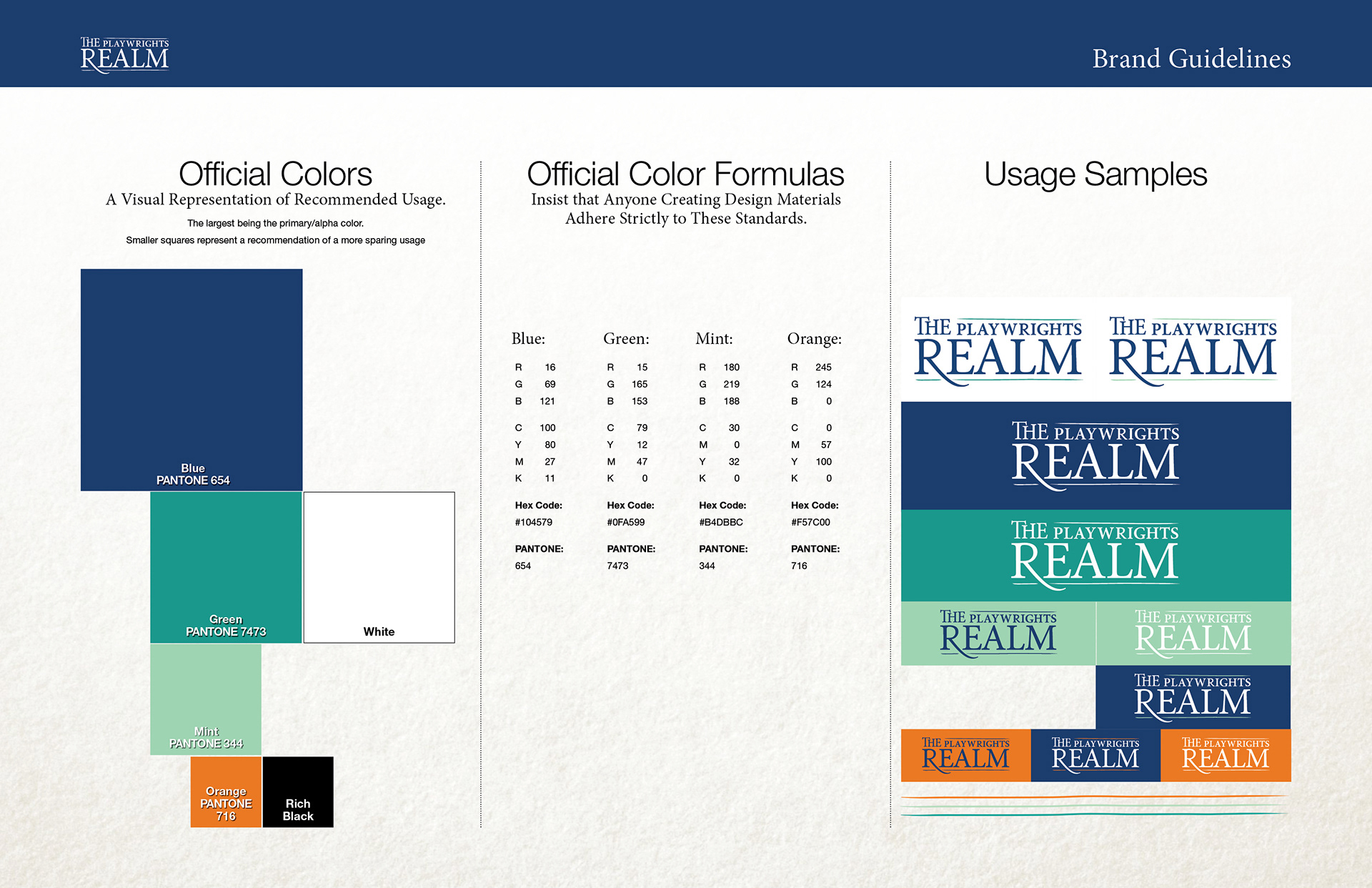 THE PLAYWRIGHTS
REALM

Brand Guidelines

Official Colors

A Visual Representation of Recommended Usage.

The largest being the primary/alpha color.

Smaller squares represent a recommendation of a more sparing usage

Blue
PANTONE 654

Green
PANTONE 7473

White

Mint
PANTONE 344

Orange
PANTONE
716

Rich
Black

Official Color Formulas

Insist that Anyone Creating Design Materials Adhere Strictly to These Standards.

Blue:
R 16
G 69
B 121
C 100
Y 80
M 27
K 11
Hex Code:
#104579
PANTONE:
654

Green:
R 15
G 165
B 153
C 79
Y 12
M 47
K 0
Hex Code:
#0FA599
PANTONE:
7473

Mint:
R 180
G 219
B 188
C 30
M 0
Y 32
K 0
Hex Code:
#B4DBBC
PANTONE:
344

Orange:
R 245
G 124
B 0
C 0
M 57
Y 100
K 0
Hex Code:
#F57C00
PANTONE:
716

Usage Samples

THE PLAYWRIGHTS
REALM

THE PLAYWRIGHTS
REALM

THE PLAYWRIGHTS
REALM

THE PLAYWRIGHTS
REALM

THE PLAYWRIGHTS
REALM

THE PLAYWRIGHTS
REALM

THE PLAYWRIGHTS
REALM

THE PLAYWRIGHTS
REALM

THE PLAYWRIGHTS
REALM

THE PLAYWRIGHTS
REALM